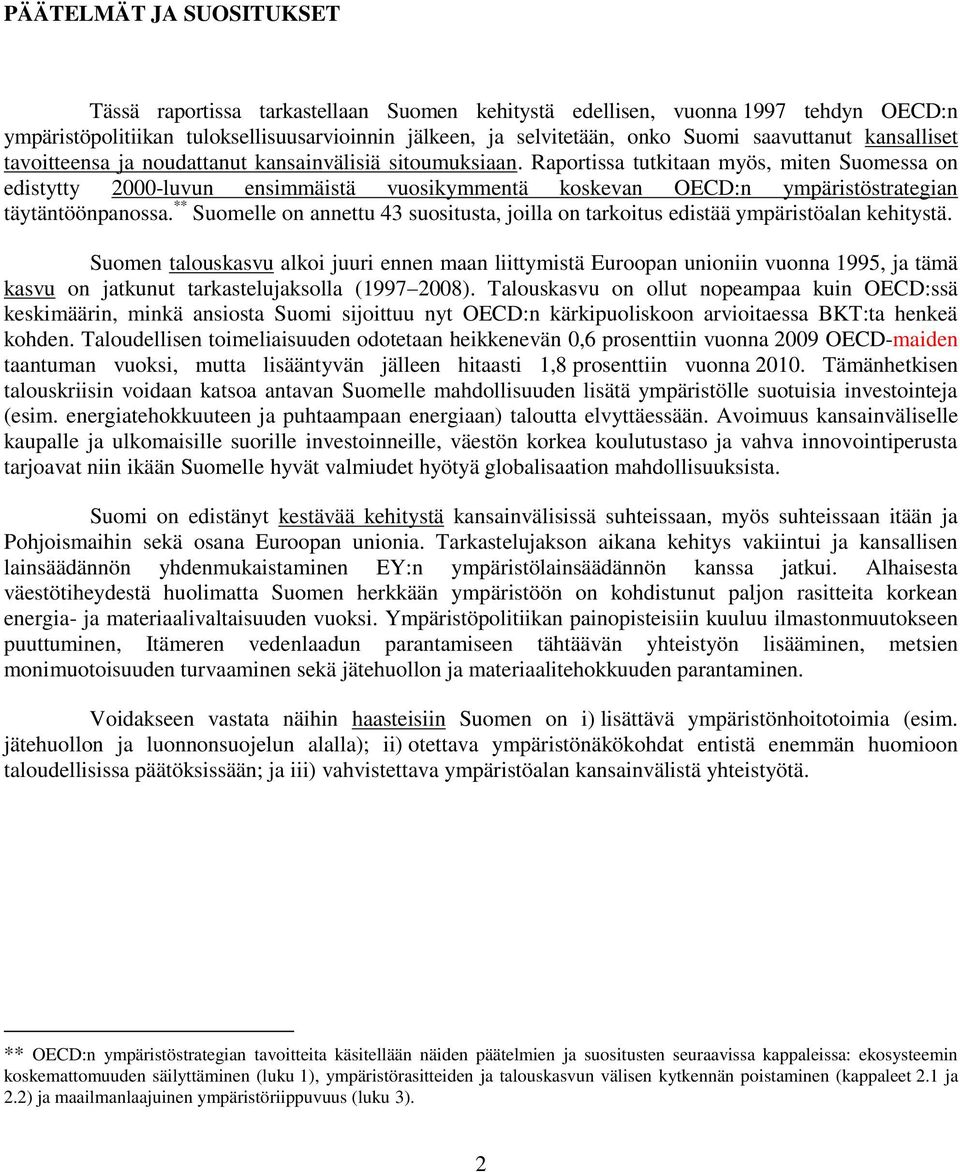 PÄÄTELMÄT JA SUOSITUKSET

Tässä raportissa tarkastellaan Suomen kehitystä edellisen, vuonna 1997 tehdyn OECD:n ympäristöpolitiikan tuloksellisuusarvioinnin jälkeen, ja selvitetään, onko Suomi saavuttanut kansalliset tavoitteensa ja noudattanut kansainvälisiä sitoumuksiaan. Raportissa tutkitaan myös, miten Suomessa on edistytty 2000-luvun ensimmäistä vuosikymmentä koskevan OECD:n ympäristöstrategian täytäntöönpanossa.** Suomelle on annettu 43 suositusta, joilla on tarkoitus edistää ympäristöalan kehitystä.

Suomen talouskasvu alkoi juuri ennen maan liittymistä Euroopan unioniin vuonna 1995, ja tämä kasvu on jatkunut tarkastelujaksolla (1997–2008). Talouskasvu on ollut nopeampaa kuin OECD:ssä keskimäärin, minkä ansiosta Suomi sijoittuu nyt OECD:n kärkipuoliskoon arvioitaessa BKT:ta henkeä kohden. Taloudellisen toimeliaisuuden odotetaan heikkenevän 0,6 prosenttiin vuonna 2009 OECD-maiden taantuman vuoksi, mutta lisääntyvän jälleen hitaasti 1,8 prosenttiin vuonna 2010. Tämänhetkisen talouskriisin voidaan katsoa antavan Suomelle mahdollisuuden lisätä ympäristölle suotuisia investointeja (esim. energiatehokkuuteen ja puhtaampaan energiaan) taloutta elvyttäessään. Avoimuus kansainväliselle kaupalle ja ulkomaisille suorille investoinneille, väestön korkea koulutustaso ja vahva innovointiperusta tarjoavat niin ikään Suomelle hyvät valmiudet hyötyä globalisaation mahdollisuuksista.

Suomi on edistänyt kestävää kehitystä kansainvälisissä suhteissaan, myös suhteissaan itään ja Pohjoismaihin sekä osana Euroopan unionia. Tarkastelujakson aikana kehitys vakiintui ja kansallisen lainsäädännön yhdenmukaistaminen EY:n ympäristölainsäädännön kanssa jatkui. Alhaisesta väestötiheydestä huolimatta Suomen herkkään ympäristöön on kohdistunut paljon rasitteita korkean energia- ja materiaalivaltaisuuden vuoksi. Ympäristöpolitiikan painopisteisiin kuuluu ilmastonmuutokseen puuttuminen, Itämeren vedenlaadun parantamiseen tähtäävän yhteistyön lisääminen, metsien monimuotoisuuden turvaaminen sekä jätehuollon ja materiaalitehokkuuden parantaminen.

Voidakseen vastata näihin haasteisiin Suomen on i) lisättävä ympäristönhoitotoimia (esim. jätehuollon ja luonnonsuojelun alalla); ii) otettava ympäristönäkökohdat entistä enemmän huomioon taloudellisissa päätöksissään; ja iii) vahvistettava ympäristöalan kansainvälistä yhteistyötä.

** OECD:n ympäristöstrategian tavoitteita käsitellään näiden päätelmien ja suositusten seuraavissa kappaleissa: ekosysteemin koskemattomuuden säilyttäminen (luku 1), ympäristörasitteiden ja talouskasvun välisen kytkennän poistaminen (kappaleet 2.1 ja 2.2) ja maailmanlaajuinen ympäristöriippuvuus (luku 3).

2